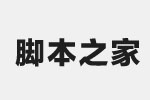 脚本之家